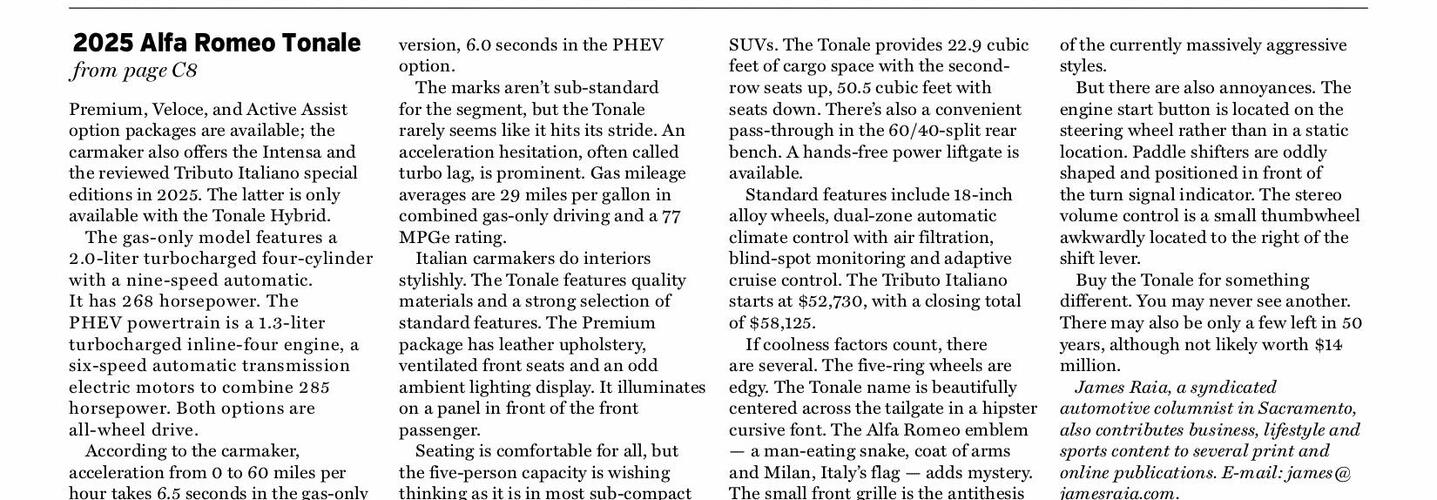 2025 Alfa Romeo Tonale
from page C8

Premium, Veloce, and Active Assist option packages are available; the carmaker also offers the Intensa and the reviewed Tributo Italiano special editions in 2025. The latter is only available with the Tonale Hybrid.

The gas-only model features a 2.0-liter turbocharged four-cylinder with a nine-speed automatic. It has 268 horsepower. The PHEV powertrain is a 1.3-liter turbocharged inline-four engine, a six-speed automatic transmission electric motors to combine 285 horsepower. Both options are all-wheel drive.

According to the carmaker, acceleration from 0 to 60 miles per hour takes 6.5 seconds in the gas-only version, 6.0 seconds in the PHEV option.

The marks aren't sub-standard for the segment, but the Tonale rarely seems like it hits its stride. An acceleration hesitation, often called turbo lag, is prominent. Gas mileage averages are 29 miles per gallon in combined gas-only driving and a 77 MPGe rating.

Italian carmakers do interiors stylishly. The Tonale features quality materials and a strong selection of standard features. The Premium package has leather upholstery, ventilated front seats and an odd ambient lighting display. It illuminates on a panel in front of the front passenger.

Seating is comfortable for all, but the five-person capacity is wishing thinking as it is in most sub-compact SUVs. The Tonale provides 22.9 cubic feet of cargo space with the second-row seats up, 50.5 cubic feet with seats down. There's also a convenient pass-through in the 60/40-split rear bench. A hands-free power liftgate is available.

Standard features include 18-inch alloy wheels, dual-zone automatic climate control with air filtration, blind-spot monitoring and adaptive cruise control. The Tributo Italiano starts at $52,730, with a closing total of $58,125.

If coolness factors count, there are several. The five-ring wheels are edgy. The Tonale name is beautifully centered across the tailgate in a hipster cursive font. The Alfa Romeo emblem — a man-eating snake, coat of arms and Milan, Italy's flag — adds mystery. The small front grille is the antithesis of the currently massively aggressive styles.

But there are also annoyances. The engine start button is located on the steering wheel rather than in a static location. Paddle shifters are oddly shaped and positioned in front of the turn signal indicator. The stereo volume control is a small thumbwheel awkwardly located to the right of the shift lever.

Buy the Tonale for something different. You may never see another. There may also be only a few left in 50 years, although not likely worth $14 million.

James Raia, a syndicated automotive columnist in Sacramento, also contributes business, lifestyle and sports content to several print and online publications. E-mail: james@jamesraia.com.